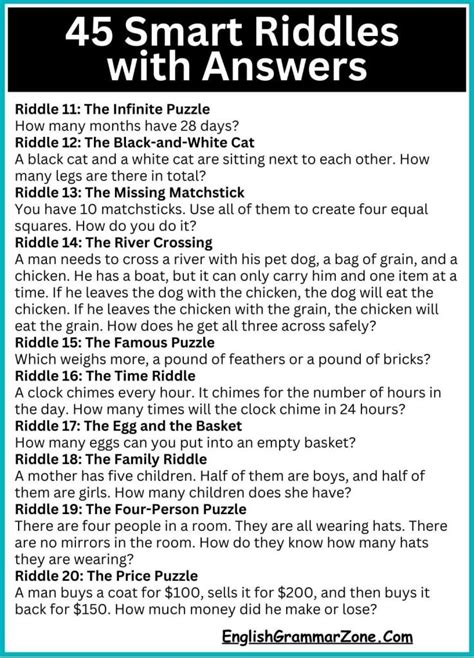 45 Smart Riddles with Answers

Riddle 11: The Infinite Puzzle
How many months have 28 days?

Riddle 12: The Black-and-White Cat
A black cat and a white cat are sitting next to each other. How many legs are there in total?

Riddle 13: The Missing Matchstick
You have 10 matchsticks. Use all of them to create four equal squares. How do you do it?

Riddle 14: The River Crossing
A man needs to cross a river with his pet dog, a bag of grain, and a chicken. He has a boat, but it can only carry him and one item at a time. If he leaves the dog with the chicken, the dog will eat the chicken. If he leaves the chicken with the grain, the chicken will eat the grain. How does he get all three across safely?

Riddle 15: The Famous Puzzle
Which weighs more, a pound of feathers or a pound of bricks?

Riddle 16: The Time Riddle
A clock chimes every hour. It chimes for the number of hours in the day. How many times will the clock chime in 24 hours?

Riddle 17: The Egg and the Basket
How many eggs can you put into an empty basket?

Riddle 18: The Family Riddle
A mother has five children. Half of them are boys, and half of them are girls. How many children does she have?

Riddle 19: The Four-Person Puzzle
There are four people in a room. They are all wearing hats. There are no mirrors in the room. How do they know how many hats they are wearing?

Riddle 20: The Price Puzzle
A man buys a coat for \$100, sells it for \$200, and then buys it back for \$150. How much money did he make or lose?

EnglishGrammarZone.Com